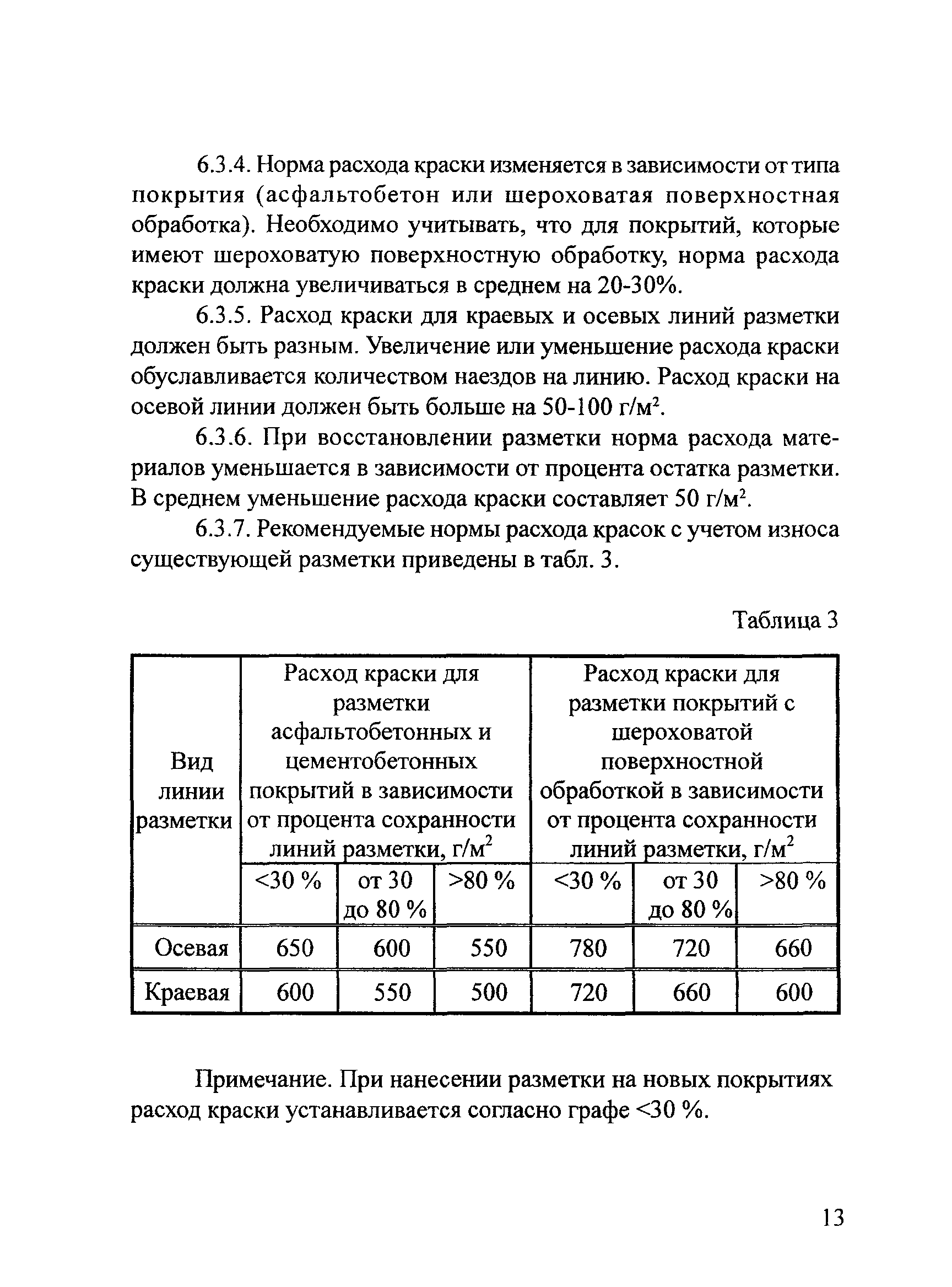 6.3.4. Норма расхода краски изменяется в зависимости от типа покрытия (асфальтобетон или шероховатая поверхностная обработка). Необходимо учитывать, что для покрытий, которые имеют шероховатую поверхностную обработку, норма расхода краски должна увеличиваться в среднем на 20-30%.

6.3.5. Расход краски для краевых и осевых линий разметки должен быть разным. Увеличение или уменьшение расхода краски обуславливается количеством наездов на линию. Расход краски на осевой линии должен быть больше на 50-100 г/м$^2$.

6.3.6. При восстановлении разметки норма расхода материалов уменьшается в зависимости от процента остатка разметки. В среднем уменьшение расхода краски составляет 50 г/м$^2$.

6.3.7. Рекомендуемые нормы расхода красок с учетом износа существующей разметки приведены в табл. 3.

Таблица 3

| Вид линии разметки | Расход краски для разметки асфальтобетонных и цементобетонных покрытий в зависимости от процента сохранности линий разметки, г/м$^2$ | | | Расход краски для разметки покрытий с шероховатой поверхностной обработкой в зависимости от процента сохранности линий разметки, г/м$^2$ | | |
|---|---|---|---|---|---|---|
| | <30 % | от 30 до 80 % | >80 % | <30 % | от 30 до 80 % | >80 % |
| Осевая | 650 | 600 | 550 | 780 | 720 | 660 |
| Краевая | 600 | 550 | 500 | 720 | 660 | 600 |

Примечание. При нанесении разметки на новых покрытиях расход краски устанавливается согласно графе <30 %.

13